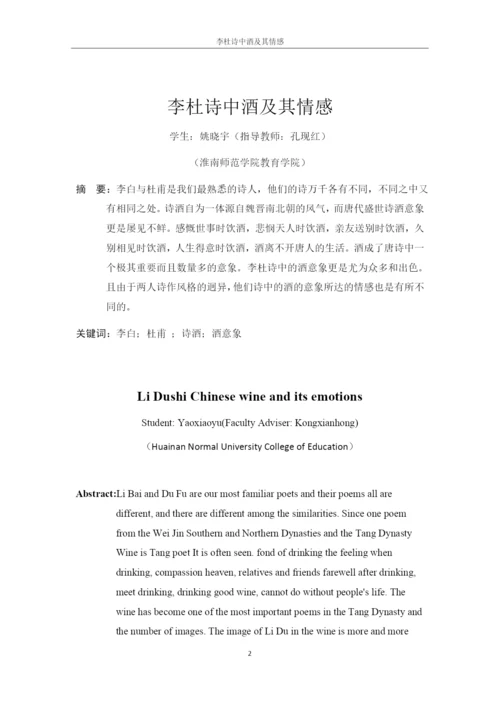 李杜诗中酒及其情感

李杜诗中酒及其情感

学生：姚晓宇（指导教师：孔现红）

（淮南师范学院教育学院）

摘 要：李白与杜甫是我们最熟悉的诗人，他们的诗万千各有不同，不同之中又有相同之处。诗酒自为一体源自魏晋南北朝的风气，而唐代盛世诗酒意象更是屡见不鲜。感慨世事时饮酒，悲悯天人时饮酒，亲友送别时饮酒，久别相见时饮酒，人生得意时饮酒，酒离不开唐人的生活。酒成了唐诗中一个极其重要而且数量多的意象。李杜诗中的酒意象更是尤为众多和出色。且由于两人诗作风格的迥异，他们诗中的酒的意象所达的情感也是有所不同的。

关键词：李白；杜甫 ；诗酒；酒意象

Li Dushi Chinese wine and its emotions

Student: Yaoxiaoyu(Faculty Adviser: Kongxianhong)

（Huainan Normal University College of Education）

Abstract:Li Bai and Du Fu are our most familiar poets and their poems all are different, and there are different among the similarities. Since one poem from the Wei Jin Southern and Northern Dynasties and the Tang Dynasty Wine is Tang poet It is often seen. fond of drinking the feeling when drinking, compassion heaven, relatives and friends farewell after drinking, meet drinking, drinking good wine, cannot do without people's life. The wine has become one of the most important poems in the Tang Dynasty and the number of images. The image of Li Du in the wine is more and more

2